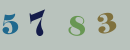 5 7 8 3